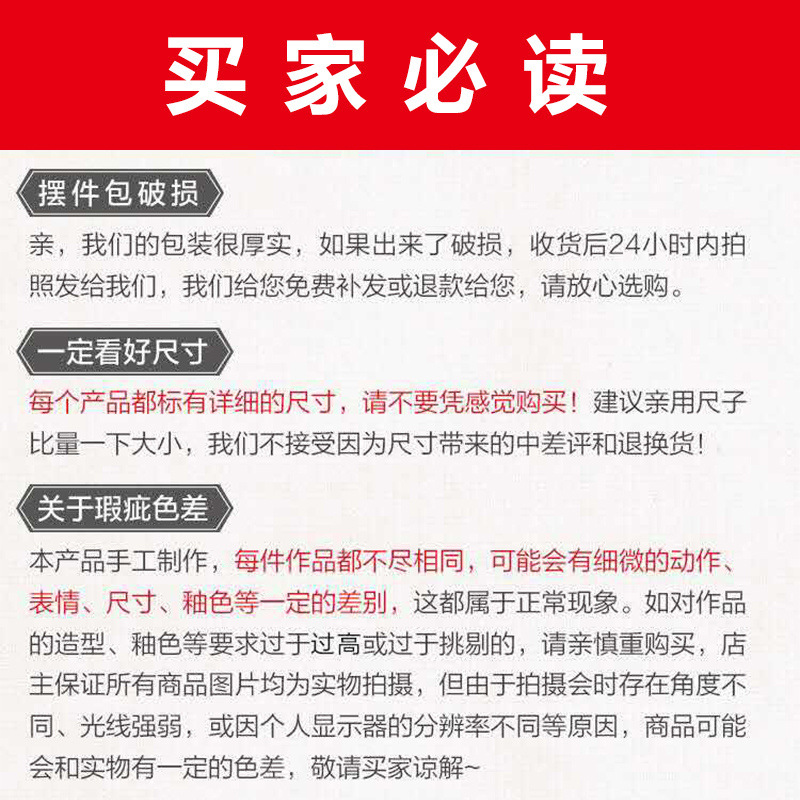 买家必读

摆件包破损

亲，我们的包装很厚实，如果出来了破损，收货后24小时内拍照发给我们，我们给您免费补发或退款给您，请放心选购。

一定看好尺寸

每个产品都标有详细的尺寸，请不要凭感觉购买！建议亲用尺子比量一下大小，我们不接受因为尺寸带来的中差评和退换货！

关于瑕疵色差

本产品手工制作，每件作品都不尽相同，可能会有细微的动作、表情、尺寸、釉色等一定的差别，这都属于正常现象。如对作品的造型、釉色等要求过于过高或过于挑剔的，请亲慎重购买，店主保证所有商品图片均为实物拍摄，但由于拍摄会时存在角度不同、光线强弱，或因个人显示器的分辨率不同等原因，商品可能会和实物有一定的色差，敬请买家谅解~